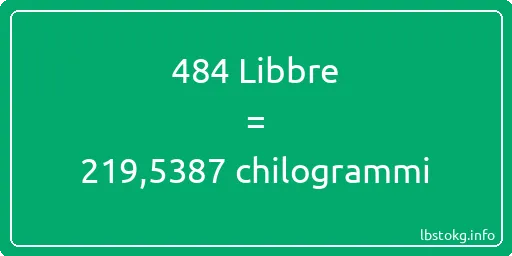 484 Libbre

=

219,5387 chilogrammi

lbstokg.info